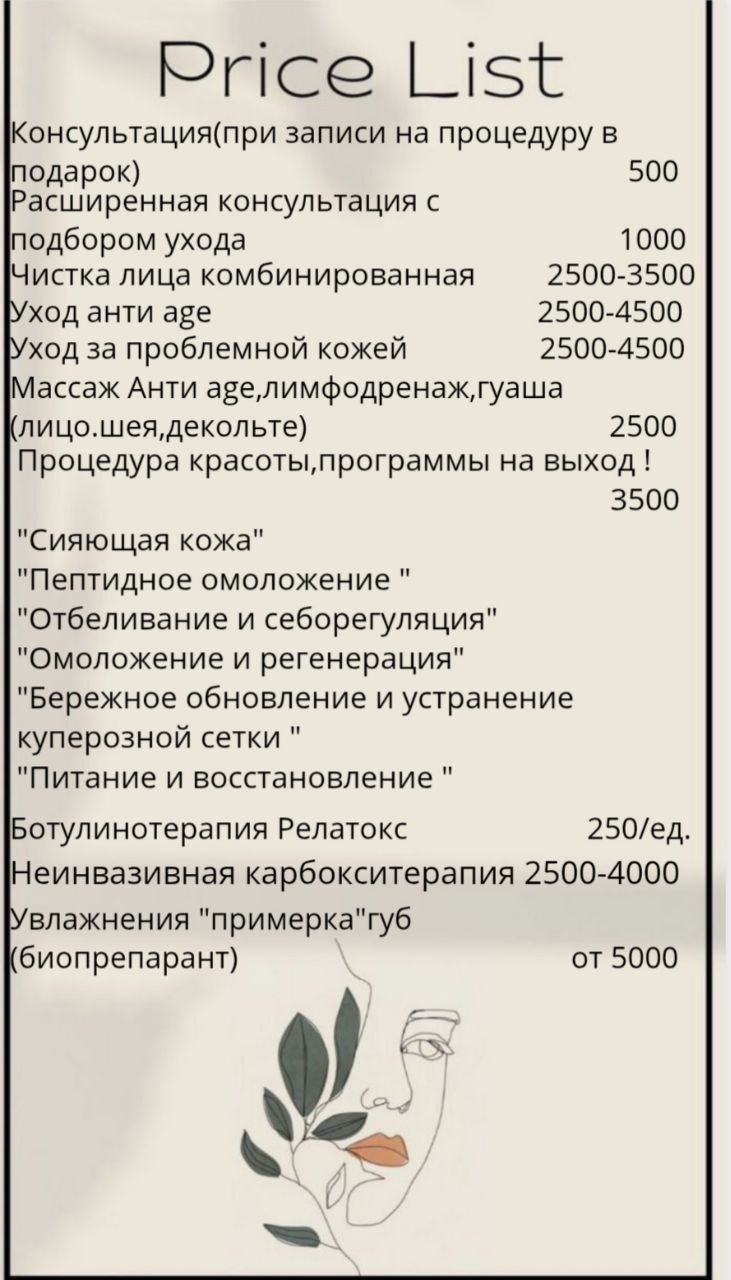 Price List

Консультация(при записи на процедуру в подарок) 500
Расширенная консультация с подбором ухода 1000
Чистка лица комбинированная 2500-3500
Уход анти age 2500-4500
Уход за проблемной кожей 2500-4500
Массаж Анти age,лимфодренаж,гуаша (лицо.шея,декольте) 2500
Процедура красоты,программы на выход ! 3500
"Сияющая кожа"
"Пептидное омоложение "
"Отбеливание и себорегуляция"
"Омоложение и регенерация"
"Бережное обновление и устранение куперозной сетки "
"Питание и восстановление "

Ботулинотерапия Релатокс 250/ед.
Неинвазивная карбокситерапия 2500-4000
Увлажнения "примерка"губ (биопрепарант) от 5000